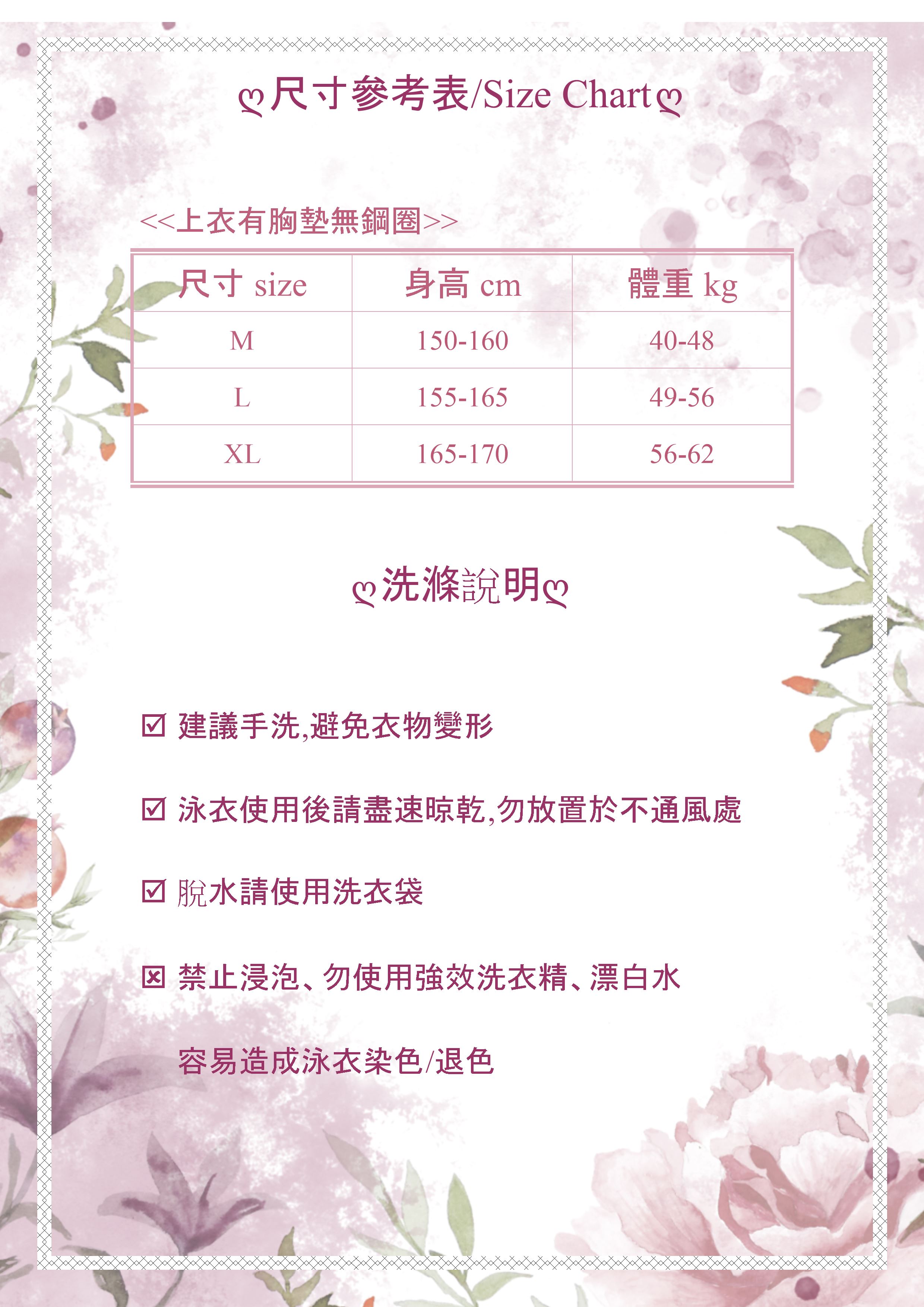 尺寸參考表/Size Chart

<<上衣有胸墊無鋼圈>>

| 尺寸 size | 身高 cm | 體重 kg |
|---|---|---|
| M | 150-160 | 40-48 |
| L | 155-165 | 49-56 |
| XL | 165-170 | 56-62 |

洗滌說明

☑ 建議手洗,避免衣物變形

☑ 泳衣使用後請盡速晾乾,勿放置於不通風處

☑ 脫水請使用洗衣袋

☒ 禁止浸泡、勿使用強效洗衣精、漂白水

容易造成泳衣染色/退色